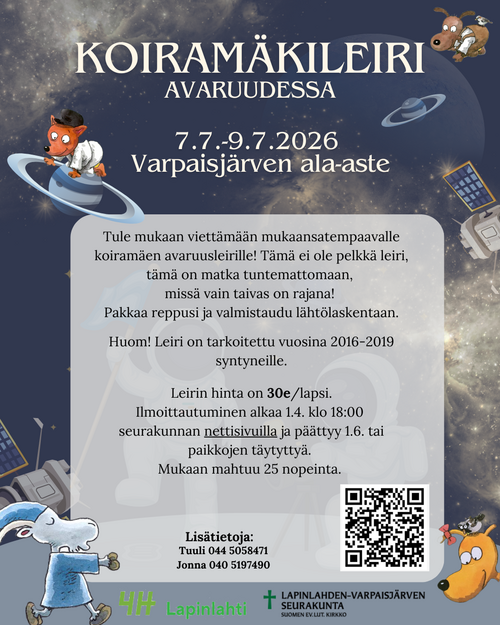 KOIRAMÄKILEIRI
AVARUUDESSA

7.7.-9.7.2026
Varpaisjärven ala-aste

Tule mukaan viettämään mukaansatempaavalle koiramäen avaruusleirille! Tämä ei ole pelkkä leiri, tämä on matka tuntemattomaan, missä vain taivas on rajana! Pakkaa reppusi ja valmistaudu lähtölaskentaan.

Huom! Leiri on tarkoitettu vuosina 2016-2019 syntyneille.

Leirin hinta on 30e/lapsi. Ilmoittautuminen alkaa 1.4. klo 18:00 seurakunnan nettisivuilla ja päättyy 1.6. tai paikkojen täytyttyä. Mukaan mahtuu 25 nopeinta.

Lisätietoja:
Tuuli 044 5058471
Jonna 040 5197490

4H Lapinlahti

LAPINLAHDEN-VARPAISJÄRVEN
SEURAKUNTA
SUOMEN EV.LUT. KIRKKO